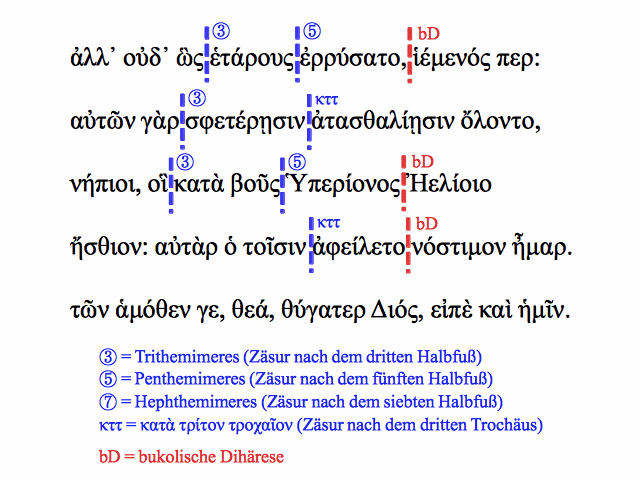 ③ ⑤ bD

ἀλλ᾽ οὐδ᾽ ὣς ἑτάρους ἐρρύσατο, ἱέμενός περ:

③ κττ

αὐτῶν γὰρ σφετέρῃσιν ἀτασθαλίῃσιν ὄλοντο,

③ ⑤ bD

νήπιοι, οἳ κατὰ βοῦς Ὑπερίονος Ἠελίοιο

κττ bD

ἤσθιον: αὐτὰρ ὁ τοῖσιν ἀφείλετο νόστιμον ἦμαρ.

τῶν ἁμόθεν γε, θεά, θύγατερ Διός, εἰπὲ καὶ ἡμῖν.

③ = Trithemimeres (Zäsur nach dem dritten Halbfuß)
⑤ = Penthemimeres (Zäsur nach dem fünften Halbfuß)
⑦ = Hephthemimeres (Zäsur nach dem siebten Halbfuß)
κττ = κατὰ τρίτον τροχαῖον (Zäsur nach dem dritten Trochäus)

bD = bukolische Dihärese